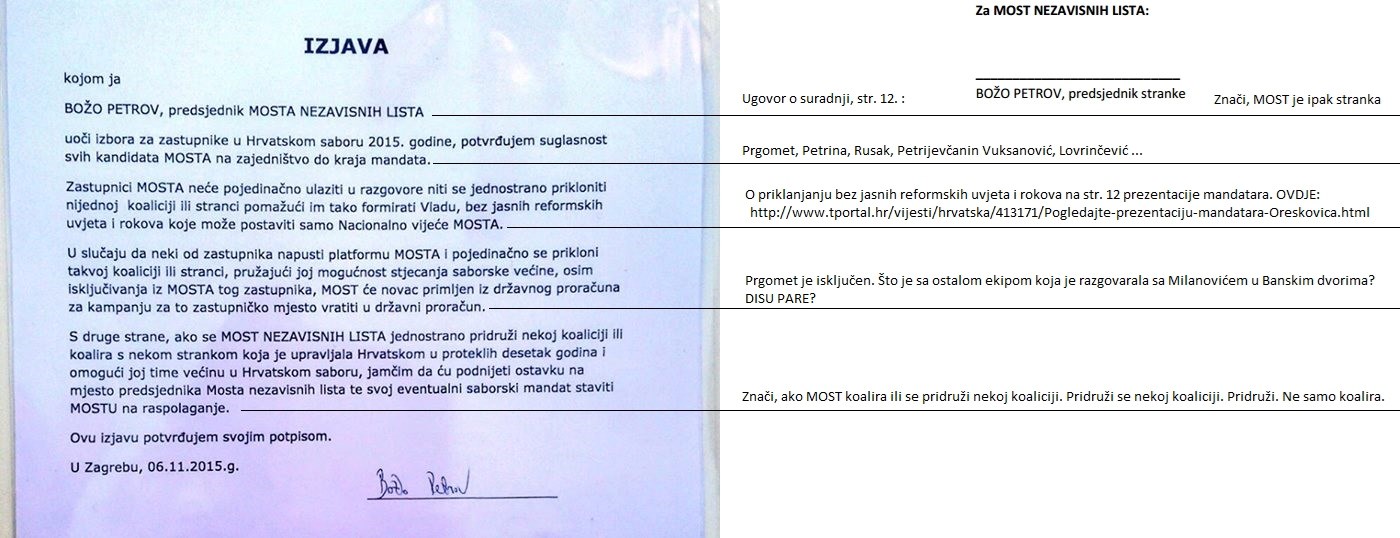 IZJAVA

kojom ja

BOŽO PETROV, predsjednik MOSTA NEZAVISNIH LISTA

uoči izbora za zastupnike u Hrvatskom saboru 2015. godine, potvrđujem suglasnost svih kandidata MOSTA na zajedništvo do kraja mandata.

Zastupnici MOSTA neće pojedinačno ulaziti u razgovore niti se jednostrano prikloniti nijednoj koaliciji ili stranci pomažući im tako formirati Vladu, bez jasnih reformskih uvjeta i rokova koje može postaviti samo Nacionalno vijeće MOSTA.

U slučaju da neki od zastupnika napusti platformu MOSTA i pojedinačno se prikloni takvoj koaliciji ili stranci, pružajući joj mogućnost stjecanja saborske većine, osim isključivanja iz MOSTA tog zastupnika, MOST će novac primljen iz državnog proračuna za kampanju za to zastupničko mjesto vratiti u državni proračun.

S druge strane, ako se MOST NEZAVISNIH LISTA jednostrano pridruži nekoj koaliciji ili koalira s nekom strankom koja je upravljala Hrvatskom u proteklih desetak godina i omogući joj time većinu u Hrvatskom saboru, jamčim da ću podnijeti ostavku na mjesto predsjednika Mosta nezavisnih lista te svoj eventualni saborski mandat staviti MOSTU na raspolaganje.

Ovu izjavu potvrđujem svojim potpisom.

U Zagrebu, 06.11.2015.g.

Božo Petrov

Za MOST NEZAVISNIH LISTA:

Ugovor o suradnji, str. 12. :

BOŽO PETROV, predsjednik stranke

Znači, MOST je ipak stranka

Prgomet, Petrina, Rusak, Petrijevčanin Vuksanović, Lovrinčević ...

O priklanjanju bez jasnih reformskih uvjeta i rokova na str. 12 prezentacije mandatara. OVDJE: http://www.tportal.hr/vijesti/hrvatska/413171/Pogledajte-prezentaciju-mandatara-Oreskovica.html

Prgomet je isključen. Što je sa ostalom ekipom koja je razgovarala sa Milanovićem u Banskim dvorima? DISU PARE?

Znači, ako MOST koalira ili se pridruži nekoj koaliciji. Pridruži se nekoj koaliciji. Pridruži. Ne samo koalira.